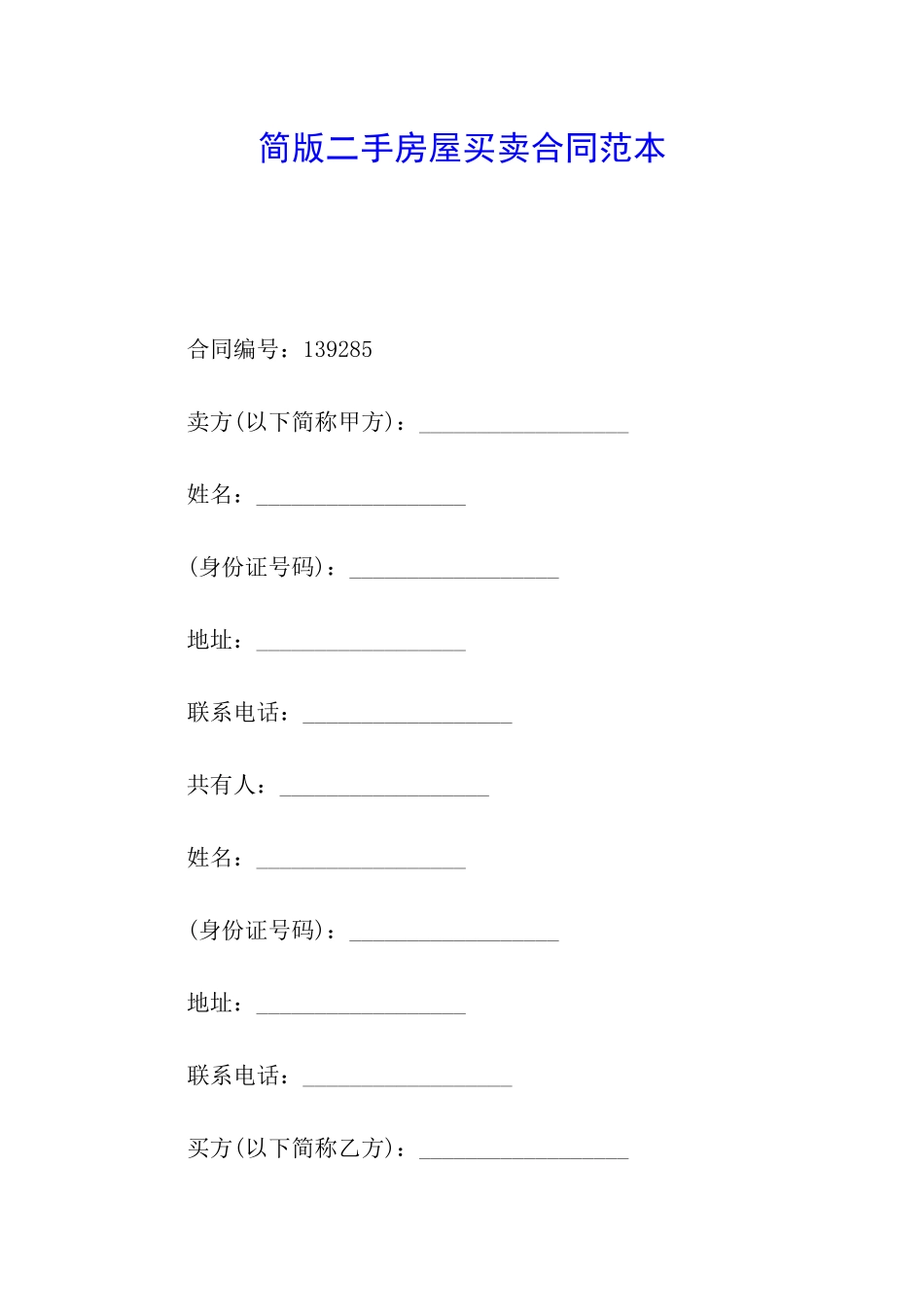 简版二手房屋买卖合同范本

合同编号：139285

卖方(以下简称甲方)：__________________

姓名：__________________

(身份证号码)：__________________

地址：__________________

联系电话：__________________

共有人：__________________

姓名：__________________

(身份证号码)：__________________

地址：__________________

联系电话：__________________

买方(以下简称乙方)：__________________